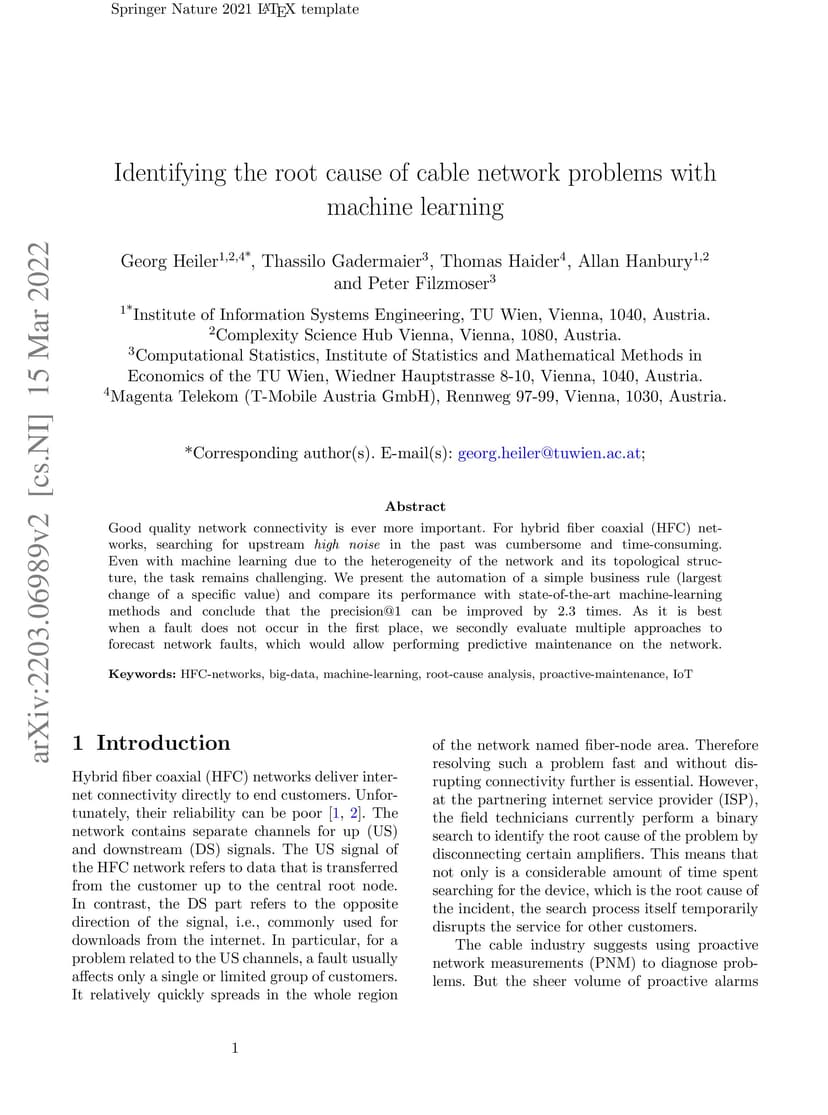 Springer Nature 2021 LaTeX template

arXiv:2203.06989v2 [cs.NI] 15 Mar 2022

Identifying the root cause of cable network problems with machine learning

Georg Heiler$^{1,2,4*}$, Thassilo Gadermaier$^{3}$, Thomas Haider$^{4}$, Allan Hanbury$^{1,2}$ and Peter Filzmoser$^{3}$

$^{1*}$Institute of Information Systems Engineering, TU Wien, Vienna, 1040, Austria.
$^{2}$Complexity Science Hub Vienna, Vienna, 1080, Austria.
$^{3}$Computational Statistics, Institute of Statistics and Mathematical Methods in Economics of the TU Wien, Wiedner Hauptstrasse 8-10, Vienna, 1040, Austria.
$^{4}$Magenta Telekom (T-Mobile Austria GmbH), Rennweg 97-99, Vienna, 1030, Austria.

*Corresponding author(s). E-mail(s): georg.heiler@tuwien.ac.at;

Abstract

Good quality network connectivity is ever more important. For hybrid fiber coaxial (HFC) networks, searching for upstream high noise in the past was cumbersome and time-consuming. Even with machine learning due to the heterogeneity of the network and its topological structure, the task remains challenging. We present the automation of a simple business rule (largest change of a specific value) and compare its performance with state-of-the-art machine-learning methods and conclude that the precision@1 can be improved by 2.3 times. As it is best when a fault does not occur in the first place, we secondly evaluate multiple approaches to forecast network faults, which would allow performing predictive maintenance on the network.

Keywords: HFC-networks, big-data, machine-learning, root-cause analysis, proactive-maintenance, IoT

1 Introduction

Hybrid fiber coaxial (HFC) networks deliver internet connectivity directly to end customers. Unfortunately, their reliability can be poor [1, 2]. The network contains separate channels for up (US) and downstream (DS) signals. The US signal of the HFC network refers to data that is transferred from the customer up to the central root node. In contrast, the DS part refers to the opposite direction of the signal, i.e., commonly used for downloads from the internet. In particular, for a problem related to the US channels, a fault usually affects only a single or limited group of customers. It relatively quickly spreads in the whole region of the network named fiber-node area. Therefore resolving such a problem fast and without disrupting connectivity further is essential. However, at the partnering internet service provider (ISP), the field technicians currently perform a binary search to identify the root cause of the problem by disconnecting certain amplifiers. This means that not only is a considerable amount of time spent searching for the device, which is the root cause of the incident, the search process itself temporarily disrupts the service for other customers.

The cable industry suggests using proactive network measurements (PNM) to diagnose problems. But the sheer volume of proactive alarms

1